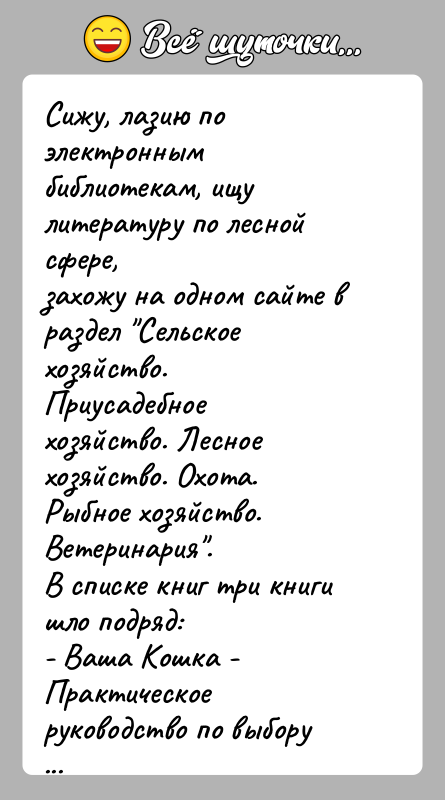 Всё шуточки...

Сижу, лазию по электронным библиотекам, ищу литературу по лесной сфере,
захожу на одном сайте в раздел "Сельское хозяйство. Приусадебное хозяйство. Лесное хозяйство. Охота. Рыбное хозяйство. Ветеринария".
В списке книг три книги шло подряд:
- Ваша Кошка - Практическое руководство по выбору
...